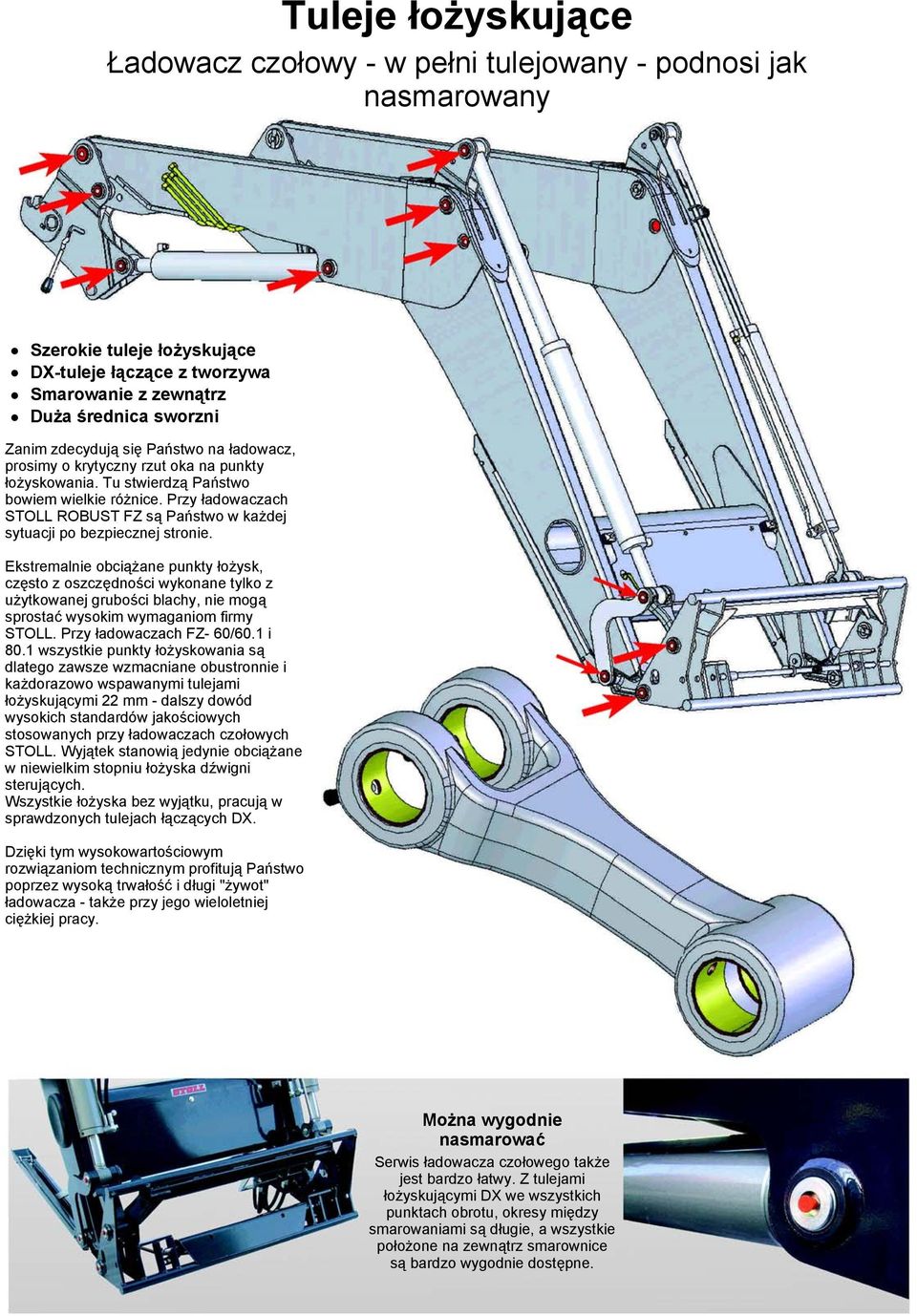 Tuleje łożyskujące

Ładowacz czołowy - w pełni tulejowany - podnosi jak nasmarowany

- Szerokie tuleje łożyskujące
- DX-tuleje łączące z tworzywa
- Smarowanie z zewnątrz
- Duża średnica sworzni

Zanim zdecydują się Państwo na ładowacz, prosimy o krytyczny rzut oka na punkty łożyskowania. Tu stwierdzą Państwo bowiem wielkie różnice. Przy ładowaczach STOLL ROBUST FZ są Państwo w każdej sytuacji po bezpiecznej stronie.

Ekstremalnie obciążane punkty łożysk, często z oszczędności wykonane tylko z użytkowanej grubości blachy, nie mogą sprostać wysokim wymaganiom firmy STOLL. Przy ładowaczach FZ- 60/60.1 i 80.1 wszystkie punkty łożyskowania są dlatego zawsze wzmacniane obustronnie i każdorazowo wspawanymi tulejami łożyskującymi 22 mm - dalszy dowód wysokich standardów jakościowych stosowanych przy ładowaczach czołowych STOLL. Wyjątek stanowią jedynie obciążane w niewielkim stopniu łożyska dźwigni sterujących.
Wszystkie łożyska bez wyjątku, pracują w sprawdzonych tulejach łączących DX.

Dzięki tym wysokowartościowym rozwiązaniom technicznym profitują Państwo poprzez wysoką trwałość i długi "żywot" ładowacza - także przy jego wieloletniej ciężkiej pracy.

STOLL

Można wygodnie nasmarować

Serwis ładowacza czołowego także jest bardzo łatwy. Z tulejami łożyskującymi DX we wszystkich punktach obrotu, okresy między smarowaniami są długie, a wszystkie położone na zewnątrz smarownice są bardzo wygodnie dostępne.